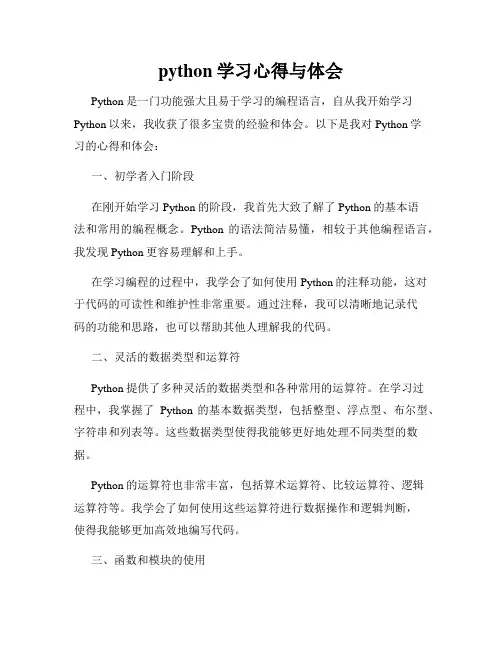 python 学习心得与体会

Python 是一门功能强大且易于学习的编程语言，自从我开始学习 Python 以来，我收获了很多宝贵的经验和体会。以下是我对 Python 学习的心得和体会：

一、初学者入门阶段

在刚开始学习 Python 的阶段，我首先大致了解了 Python 的基本语法和常用的编程概念。Python 的语法简洁易懂，相较于其他编程语言，我发现 Python 更容易理解和上手。

在学习编程的过程中，我学会了如何使用 Python 的注释功能，这对于代码的可读性和维护性非常重要。通过注释，我可以清晰地记录代码的功能和思路，也可以帮助其他人理解我的代码。

二、灵活的数据类型和运算符

Python 提供了多种灵活的数据类型和各种常用的运算符。在学习过程中，我掌握了 Python 的基本数据类型，包括整型、浮点型、布尔型、字符串和列表等。这些数据类型使得我能够更好地处理不同类型的数据。

Python 的运算符也非常丰富，包括算术运算符、比较运算符、逻辑运算符等。我学会了如何使用这些运算符进行数据操作和逻辑判断，使得我能够更加高效地编写代码。

三、函数和模块的使用